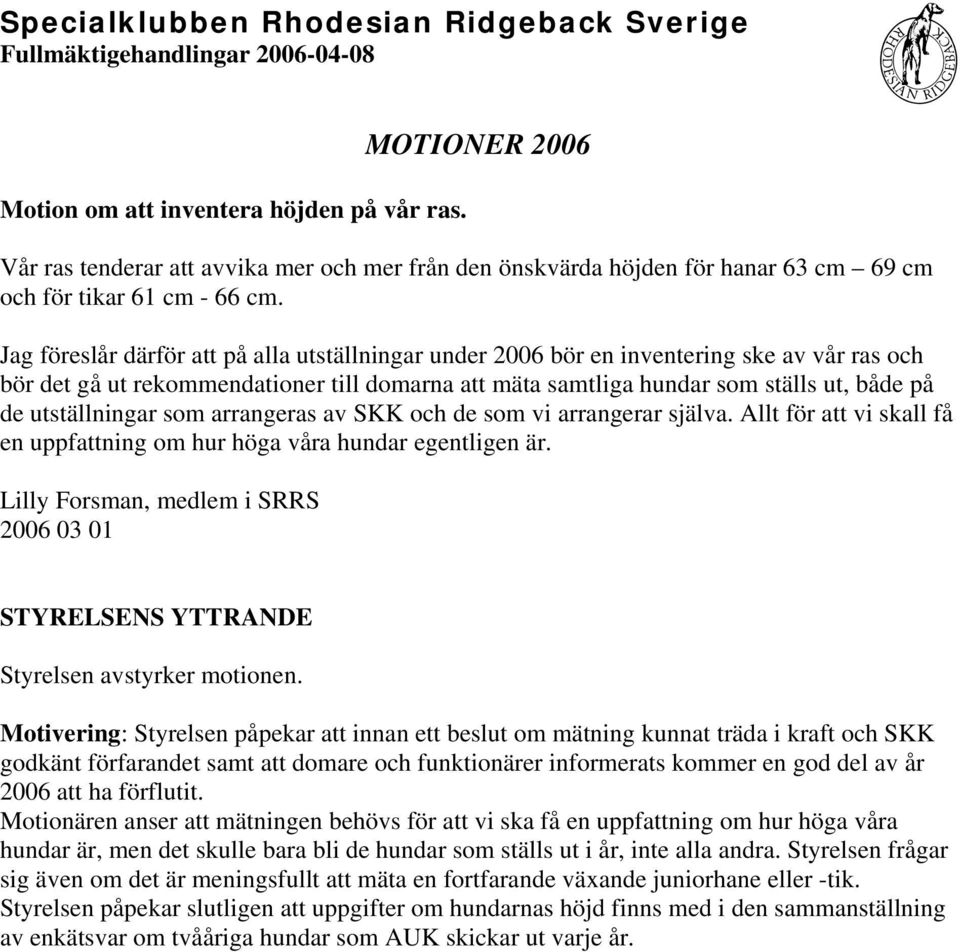 Specialklubben Rhodesian Ridgeback Sverige
Fullmäktigehandlingar 2006-04-08

RHODESIAN RIDGEBACK

MOTIONER 2006

Motion om att inventera höjden på vår ras.

Vår ras tenderar att avvika mer och mer från den önskvärda höjden för hanar 63 cm – 69 cm och för tikar 61 cm - 66 cm.

Jag föreslår därför att på alla utställningar under 2006 bör en inventering ske av vår ras och bör det gå ut rekommendationer till domarna att mäta samtliga hundar som ställs ut, både på de utställningar som arrangeras av SKK och de som vi arrangerar själva. Allt för att vi skall få en uppfattning om hur höga våra hundar egentligen är.

Lilly Forsman, medlem i SRRS
2006 03 01

STYRELSENS YTTRANDE

Styrelsen avstyrker motionen.

Motivering: Styrelsen påpekar att innan ett beslut om mätning kunnat träda i kraft och SKK godkänt förfarandet samt att domare och funktionärer informerats kommer en god del av år 2006 att ha förflutit.
Motionären anser att mätningen behövs för att vi ska få en uppfattning om hur höga våra hundar är, men det skulle bara bli de hundar som ställs ut i år, inte alla andra. Styrelsen frågar sig även om det är meningsfullt att mäta en fortfarande växande juniorhane eller -tik.
Styrelsen påpekar slutligen att uppgifter om hundarnas höjd finns med i den sammanställning av enkätsvar om tvååriga hundar som AUK skickar ut varje år.